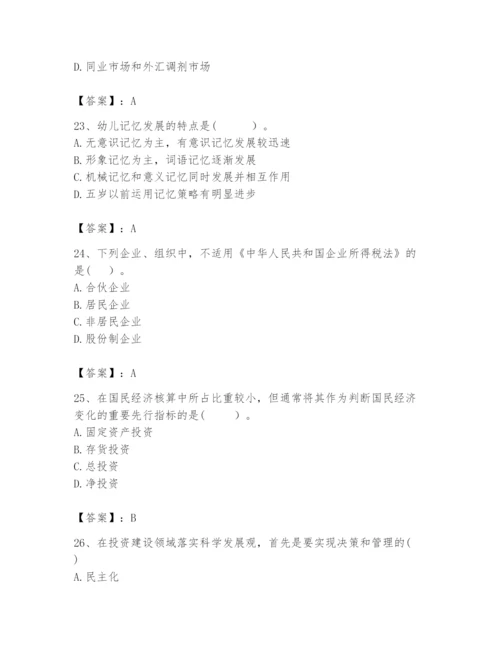 D.同业市场和外汇调剂市场

【答案】：A

23、幼儿记忆发展的特点是(　　)。
A.无意识记忆为主，有意识记忆发展较迅速
B.形象记忆为主，词语记忆逐渐发展
C.机械记忆和意义记忆同时发展并相互作用
D.五岁以前运用记忆策略有明显进步

【答案】：A

24、下列企业、组织中，不适用《中华人民共和国企业所得税法》的是(　)。
A.合伙企业
B.居民企业
C.非居民企业
D.股份制企业

【答案】：A

25、在国民经济核算中所占比重较小，但通常将其作为判断国民经济变化的重要先行指标的是(　　)。
A.固定资产投资
B.存货投资
C.总投资
D.净投资

【答案】：B

26、在投资建设领域落实科学发展观，首先是要实现决策和管理的(　)
A.民主化